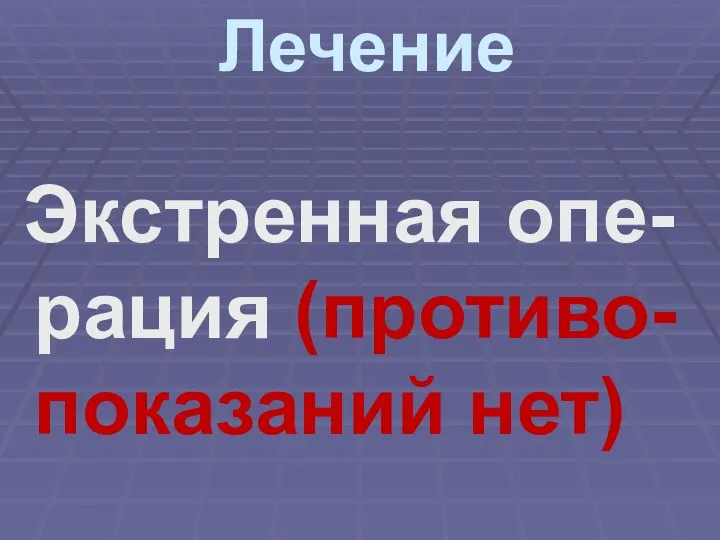 Лечение

Экстренная операция (противопоказаний нет)